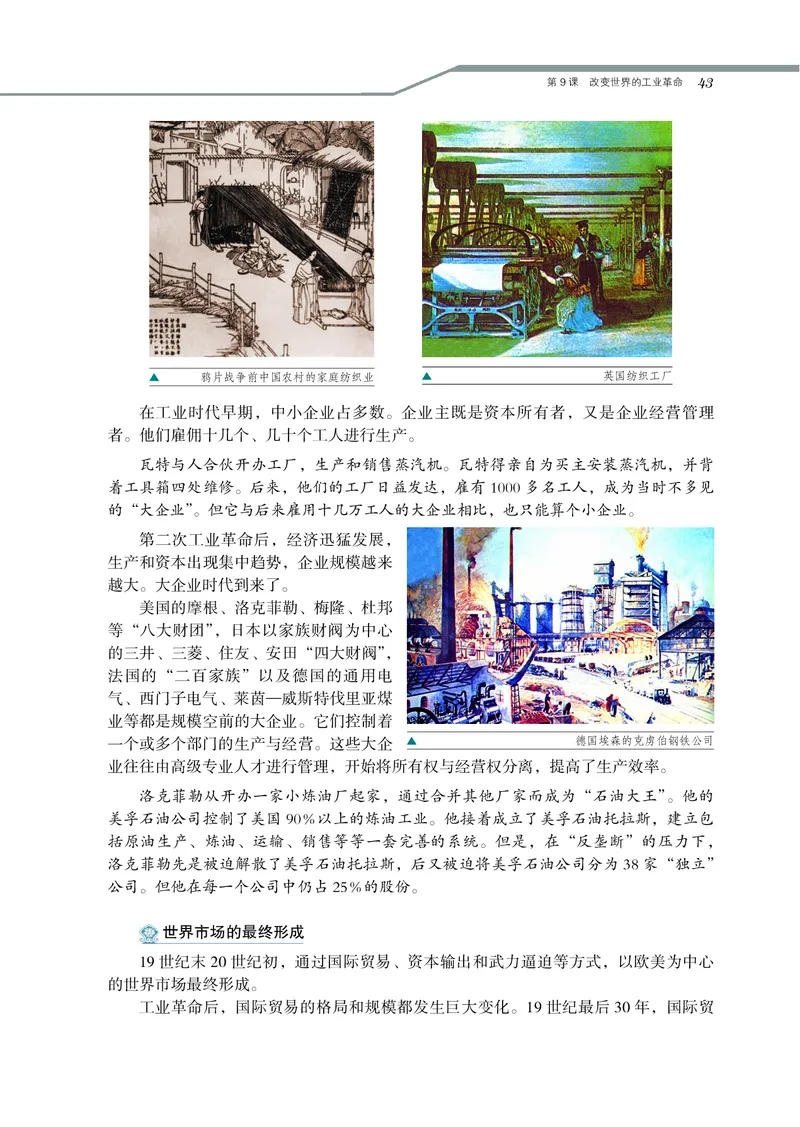 第9课　改变世界的工业革命　43

鸦片战争前中国农村的家庭纺织业

英国纺织工厂

在工业时代早期，中小企业占多数。企业主既是资本所有者，又是企业经营管理者。他们雇佣十几个、几十个工人进行生产。

瓦特与人合伙开办工厂，生产和销售蒸汽机。瓦特得亲自为买主安装蒸汽机，并背着工具箱四处维修。后来，他们的工厂日益发达，雇有1000多名工人，成为当时不多见的“大企业”。但它与后来雇用十几万工人的大企业相比，也只能算个小企业。

第二次工业革命后，经济迅猛发展，生产和资本出现集中趋势，企业规模越来越大。大企业时代到来了。

美国的摩根、洛克菲勒、梅隆、杜邦等“八大财团”，日本以家族财阀为中心的三井、三菱、住友、安田“四大财阀”，法国的“二百家族”以及德国的通用电气、西门子电气、莱茵—威斯特伐里亚煤业等都是规模空前的大企业。它们控制着一个或多个部门的生产与经营。这些大企业往往由高级专业人才进行管理，开始将所有权与经营权分离，提高了生产效率。

德国埃森的克虏伯钢铁公司

洛克菲勒从开办一家小炼油厂起家，通过合并其他厂家而成为“石油大王”。他的美孚石油公司控制了美国90%以上的炼油工业。他接着成立了美孚石油托拉斯，建立包括原油生产、炼油、运输、销售等等一套完善的系统。但是，在“反垄断”的压力下，洛克菲勒先是被迫解散了美孚石油托拉斯，后又被迫将美孚石油公司分为38家“独立”公司。但他在每一个公司中仍占25%的股份。

世界市场的最终形成

19世纪末20世纪初，通过国际贸易、资本输出和武力逼迫等方式，以欧美为中心的世界市场最终形成。

工业革命后，国际贸易的格局和规模都发生巨大变化。19世纪最后30年，国际贸